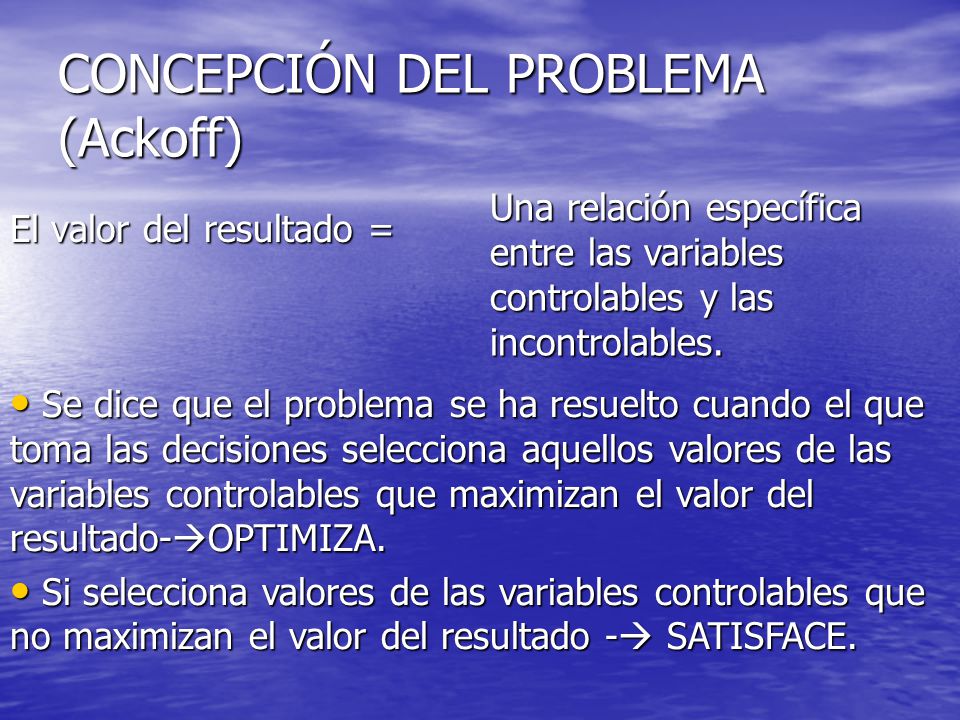 CONCEPCIÓN DEL PROBLEMA (Ackoff)

El valor del resultado =

Una relación específica entre las variables controlables y las incontrolables.

• Se dice que el problema se ha resuelto cuando el que toma las decisiones selecciona aquellos valores de las variables controlables que maximizan el valor del resultado-→OPTIMIZA.

• Si selecciona valores de las variables controlables que no maximizan el valor del resultado -→ SATISFACE.